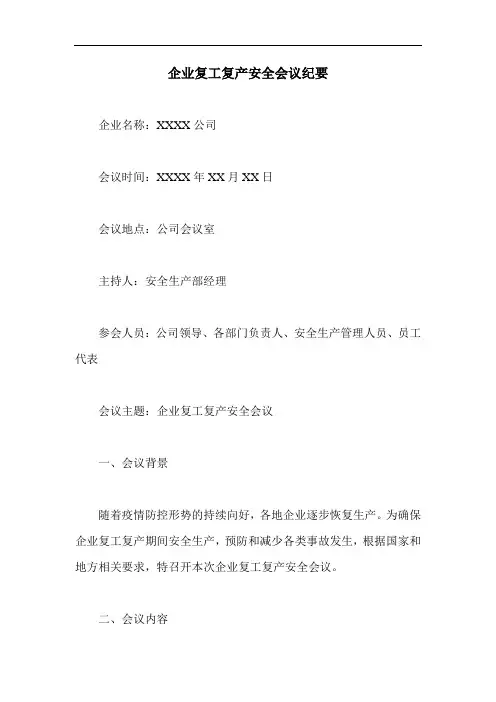 企业复工复产安全会议纪要

企业名称：XXXX 公司

会议时间：XXXX 年 XX 月 XX 日

会议地点：公司会议室

主持人：安全生产部经理

参会人员：公司领导、各部门负责人、安全生产管理人员、员工代表

会议主题：企业复工复产安全会议

一、会议背景

随着疫情防控形势的持续向好，各地企业逐步恢复生产。为确保企业复工复产期间安全生产，预防和减少各类事故发生，根据国家和地方相关要求，特召开本次企业复工复产安全会议。

二、会议内容